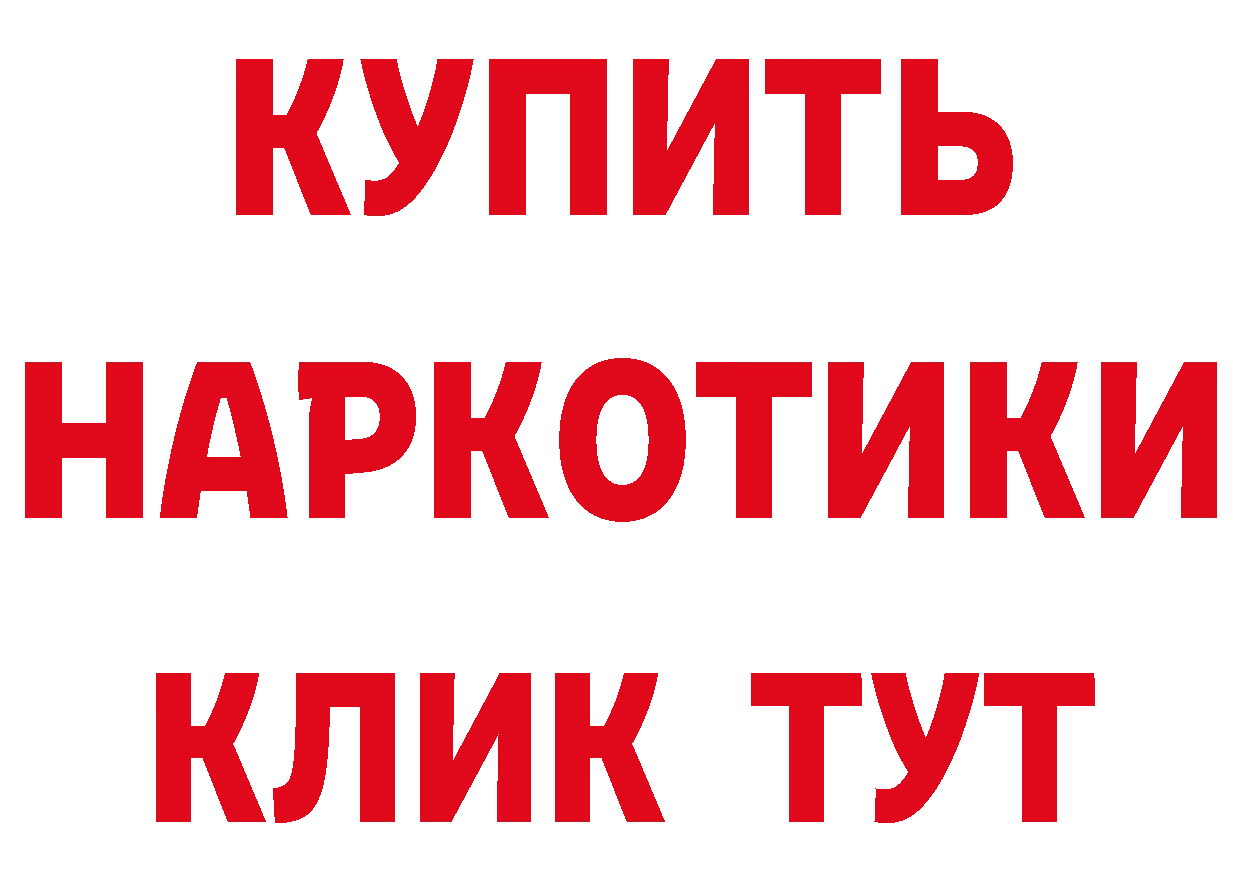 КУПИТЬ
НАРКОТИКИ
КЛИК ТУТ